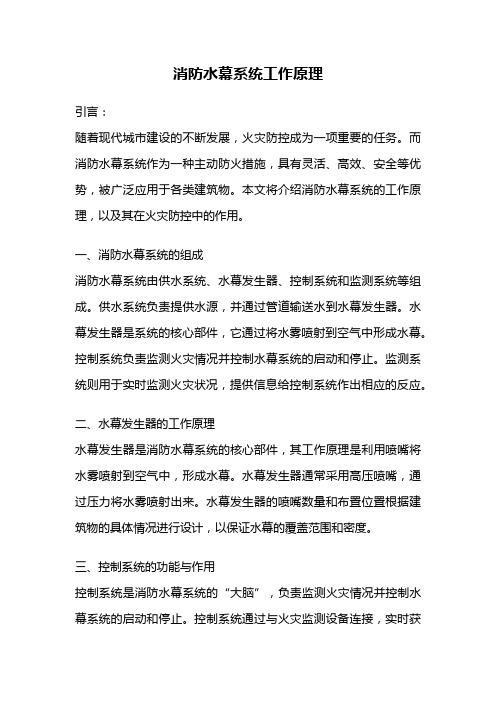 消防水幕系统工作原理

引言：

随着现代城市建设的不断发展，火灾防控成为一项重要的任务。而消防水幕系统作为一种主动防火措施，具有灵活、高效、安全等优势，被广泛应用于各类建筑物。本文将介绍消防水幕系统的工作原理，以及其在火灾防控中的作用。

一、消防水幕系统的组成

消防水幕系统由供水系统、水幕发生器、控制系统和监测系统等组成。供水系统负责提供水源，并通过管道输送水到水幕发生器。水幕发生器是系统的核心部件，它通过将水雾喷射到空气中形成水幕。控制系统负责监测火灾情况并控制水幕系统的启动和停止。监测系统则用于实时监测火灾状况，提供信息给控制系统作出相应的反应。

二、水幕发生器的工作原理

水幕发生器是消防水幕系统的核心部件，其工作原理是利用喷嘴将水雾喷射到空气中，形成水幕。水幕发生器通常采用高压喷嘴，通过压力将水雾喷射出来。水幕发生器的喷嘴数量和布置位置根据建筑物的具体情况进行设计，以保证水幕的覆盖范围和密度。

三、控制系统的功能与作用

控制系统是消防水幕系统的“大脑”，负责监测火灾情况并控制水幕系统的启动和停止。控制系统通过与火灾监测设备连接，实时获